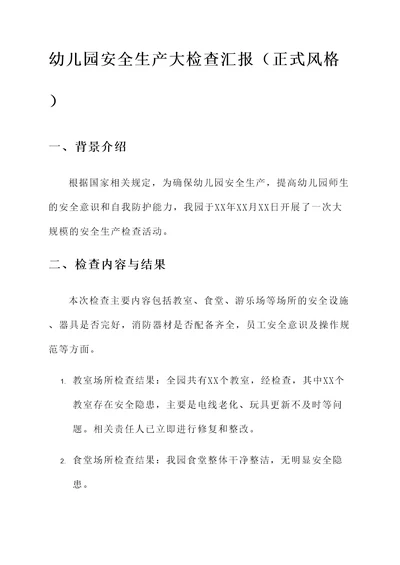 幼儿园安全生产大检查汇报（正式风格）

一、背景介绍

根据国家相关规定，为确保幼儿园安全生产，提高幼儿园师生的安全意识和自我防护能力，我园于XX年XX月XX日开展了一次大规模的安全生产检查活动。

二、检查内容与结果

本次检查主要内容包括教室、食堂、游乐场等场所的安全设施、器具是否完好，消防器材是否配备齐全，员工安全意识及操作规范等方面。

1. 教室场所检查结果：全园共有XX个教室，经检查，其中XX个教室存在安全隐患，主要是电线老化、玩具更新不及时等问题。相关责任人已立即进行修复和整改。

2. 食堂场所检查结果：我园食堂整体干净整洁，无明显安全隐患。